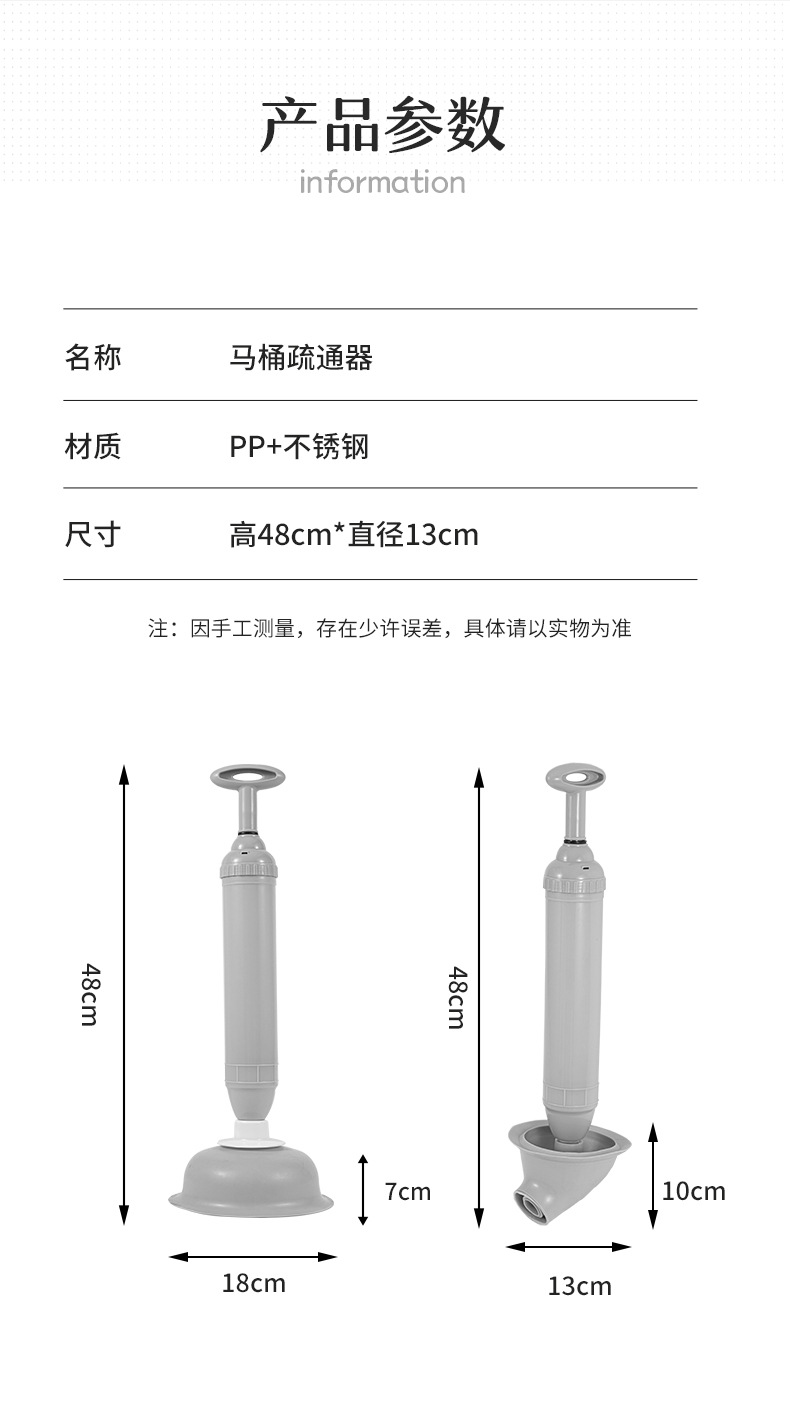 产品参数
information

名称 马桶疏通器

材质 PP+不锈钢

尺寸 高48cm*直径13cm

注：因手工测量，存在少许误差，具体请以实物为准

48cm

7cm

18cm

48cm

10cm

13cm